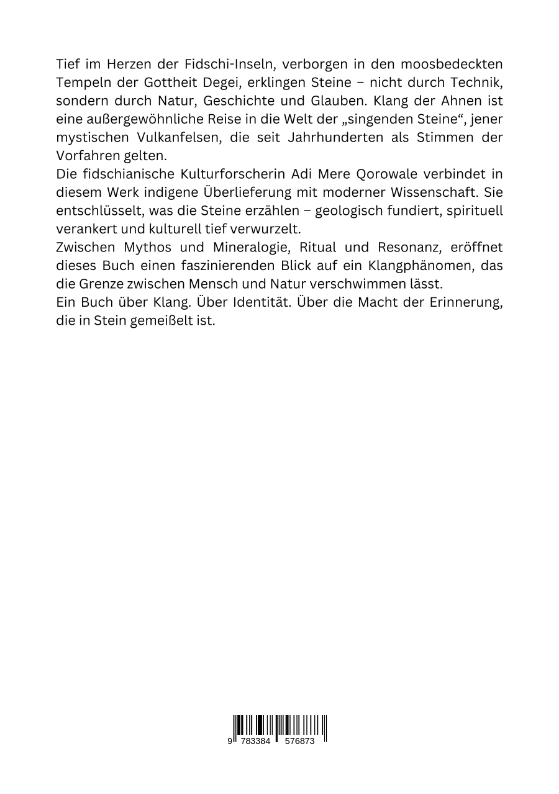 Tief im Herzen der Fidschi-Inseln, verborgen in den moosbedeckten Tempeln der Gottheit Degei, erklingen Steine – nicht durch Technik, sondern durch Natur, Geschichte und Glauben. Klang der Ahnen ist eine außergewöhnliche Reise in die Welt der „singenden Steine“, jener mystischen Vulkanfelsen, die seit Jahrhunderten als Stimmen der Vorfahren gelten.
Die fidschianische Kulturforscherin Adi Mere Qorowale verbindet in diesem Werk indigene Überlieferung mit moderner Wissenschaft. Sie entschlüsselt, was die Steine erzählen – geologisch fundiert, spirituell verankert und kulturell tief verwurzelt.
Zwischen Mythos und Mineralogie, Ritual und Resonanz, eröffnet dieses Buch einen faszinierenden Blick auf ein Klangphänomen, das die Grenze zwischen Mensch und Natur verschwimmen lässt.
Ein Buch über Klang. Über Identität. Über die Macht der Erinnerung, die in Stein gemeißelt ist.

9 783384 576873